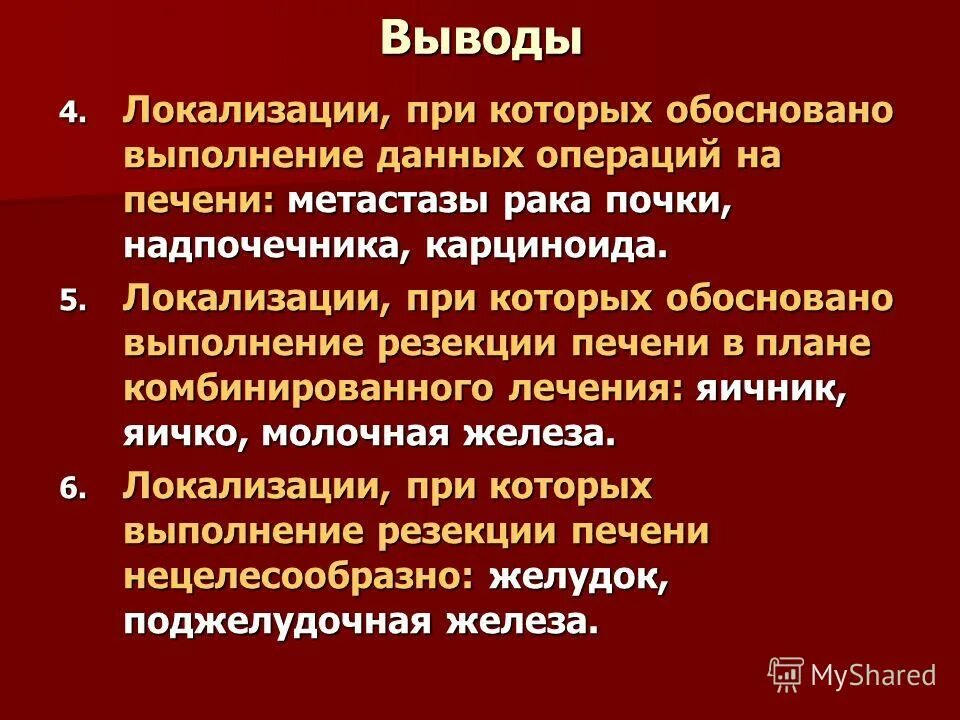 Выводы

4. Локализации, при которых обосновано выполнение данных операций на печени: метастазы рака почки, надпочечника, карциноида.

5. Локализации, при которых обосновано выполнение резекции печени в плане комбинированного лечения: яичник, яичко, молочная железа.

6. Локализации, при которых выполнение резекции печени нецелесообразно: желудок, поджелудочная железа.

MyShared